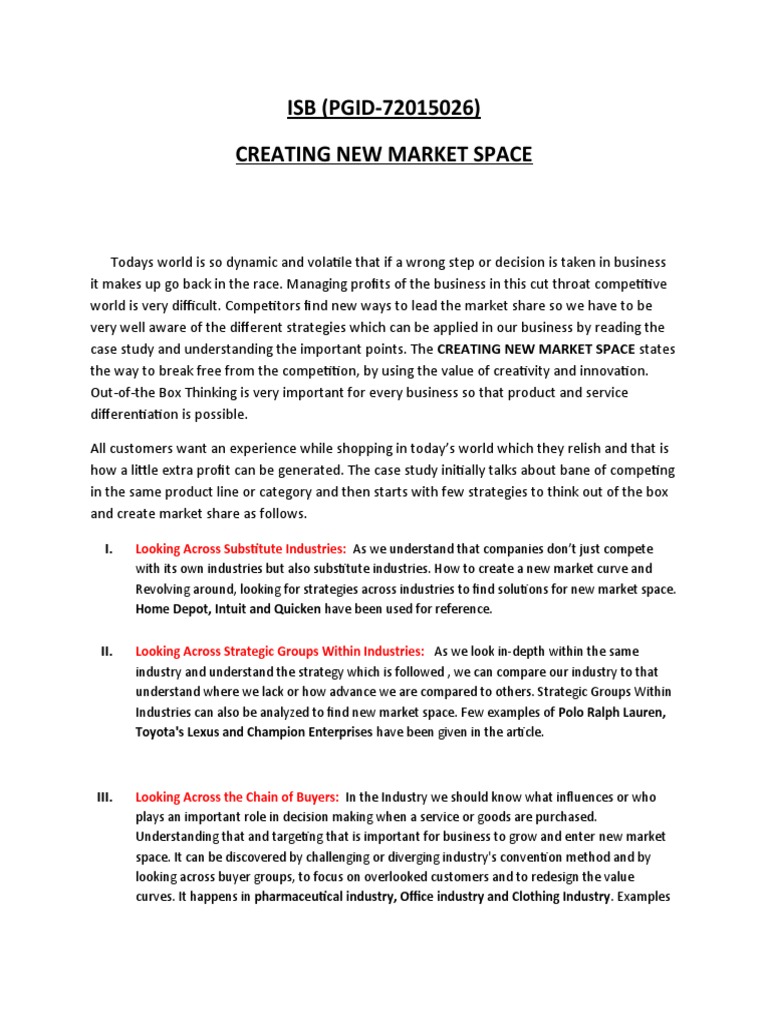 ISB (PGID-72015026)

CREATING NEW MARKET SPACE

Todays world is so dynamic and volatile that if a wrong step or decision is taken in business it makes up go back in the race. Managing profits of the business in this cut throat competitive world is very difficult. Competitors find new ways to lead the market share so we have to be very well aware of the different strategies which can be applied in our business by reading the case study and understanding the important points. The CREATING NEW MARKET SPACE states the way to break free from the competition, by using the value of creativity and innovation. Out-of-the Box Thinking is very important for every business so that product and service differentiation is possible.

All customers want an experience while shopping in today's world which they relish and that is how a little extra profit can be generated. The case study initially talks about bane of competing in the same product line or category and then starts with few strategies to think out of the box and create market share as follows.

I. Looking Across Substitute Industries: As we understand that companies don't just compete with its own industries but also substitute industries. How to create a new market curve and Revolving around, looking for strategies across industries to find solutions for new market space. Home Depot, Intuit and Quicken have been used for reference.

II. Looking Across Strategic Groups Within Industries: As we look in-depth within the same industry and understand the strategy which is followed , we can compare our industry to that understand where we lack or how advance we are compared to others. Strategic Groups Within Industries can also be analyzed to find new market space. Few examples of Polo Ralph Lauren, Toyota's Lexus and Champion Enterprises have been given in the article.

III. Looking Across the Chain of Buyers: In the Industry we should know what influences or who plays an important role in decision making when a service or goods are purchased. Understanding that and targeting that is important for business to grow and enter new market space. It can be discovered by challenging or diverging industry's convention method and by looking across buyer groups, to focus on overlooked customers and to redesign the value curves. It happens in pharmaceutical industry, Office industry and Clothing Industry. Examples